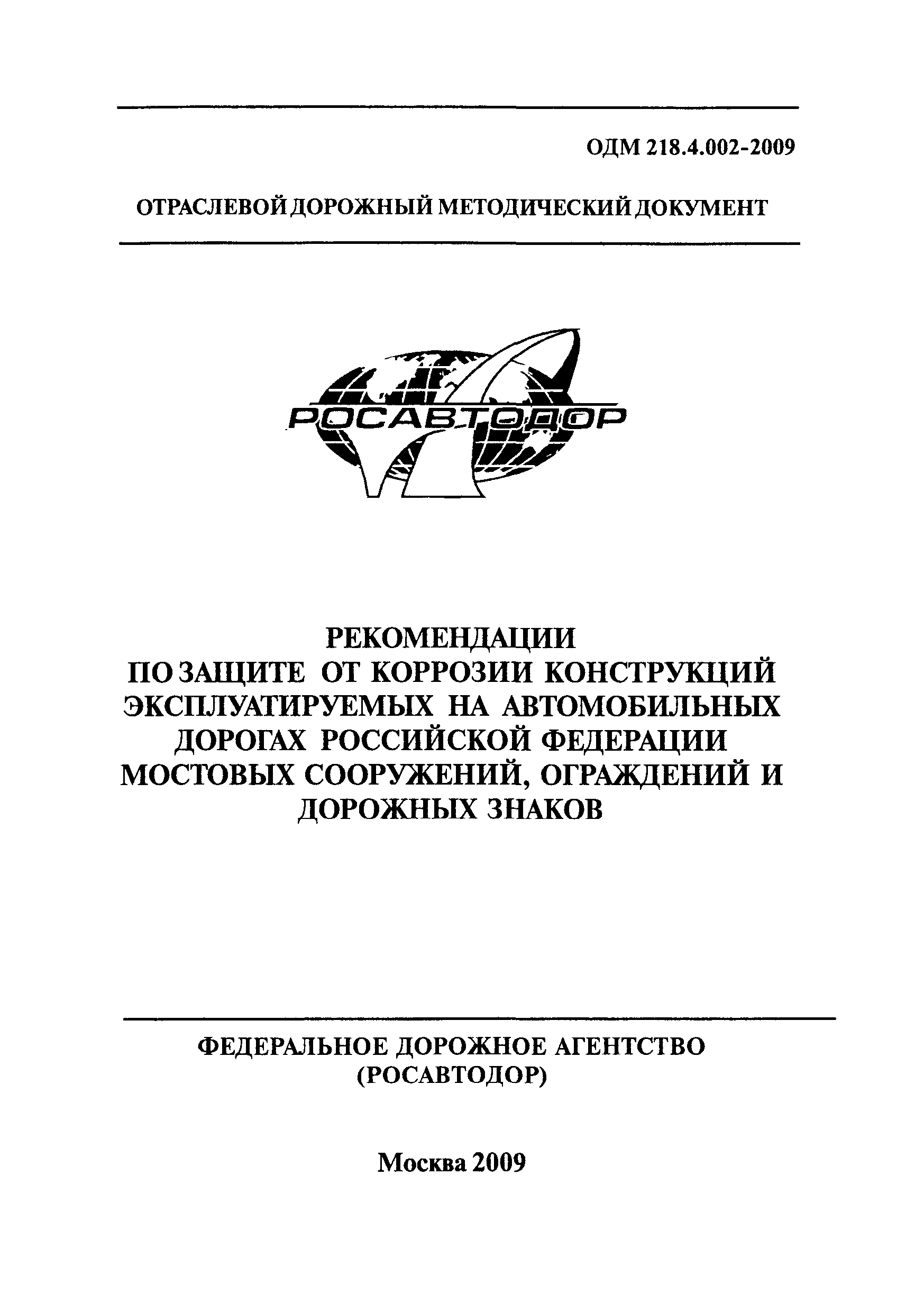 ОДМ 218.4.002-2009

ОТРАСЛЕВОЙ ДОРОЖНЫЙ МЕТОДИЧЕСКИЙ ДОКУМЕНТ

РОСАВТОДОР

РЕКОМЕНДАЦИИ
ПО ЗАЩИТЕ ОТ КОРРОЗИИ КОНСТРУКЦИЙ ЭКСПЛУАТИРУЕМЫХ НА АВТОМОБИЛЬНЫХ ДОРОГАХ РОССИЙСКОЙ ФЕДЕРАЦИИ МОСТОВЫХ СООРУЖЕНИЙ, ОГРАЖДЕНИЙ И ДОРОЖНЫХ ЗНАКОВ

ФЕДЕРАЛЬНОЕ ДОРОЖНОЕ АГЕНТСТВО
(РОСАВТОДОР)

Москва 2009